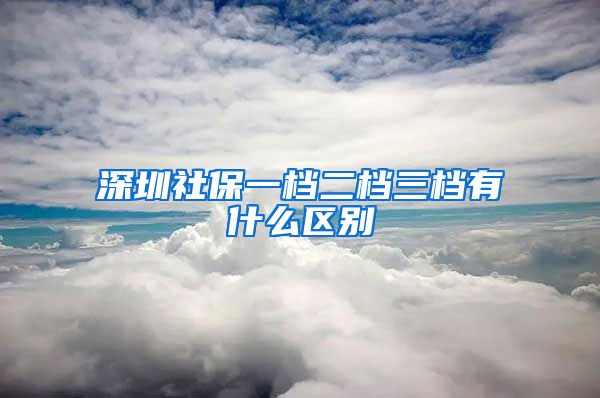 深圳社保一档二档三档有什么区别